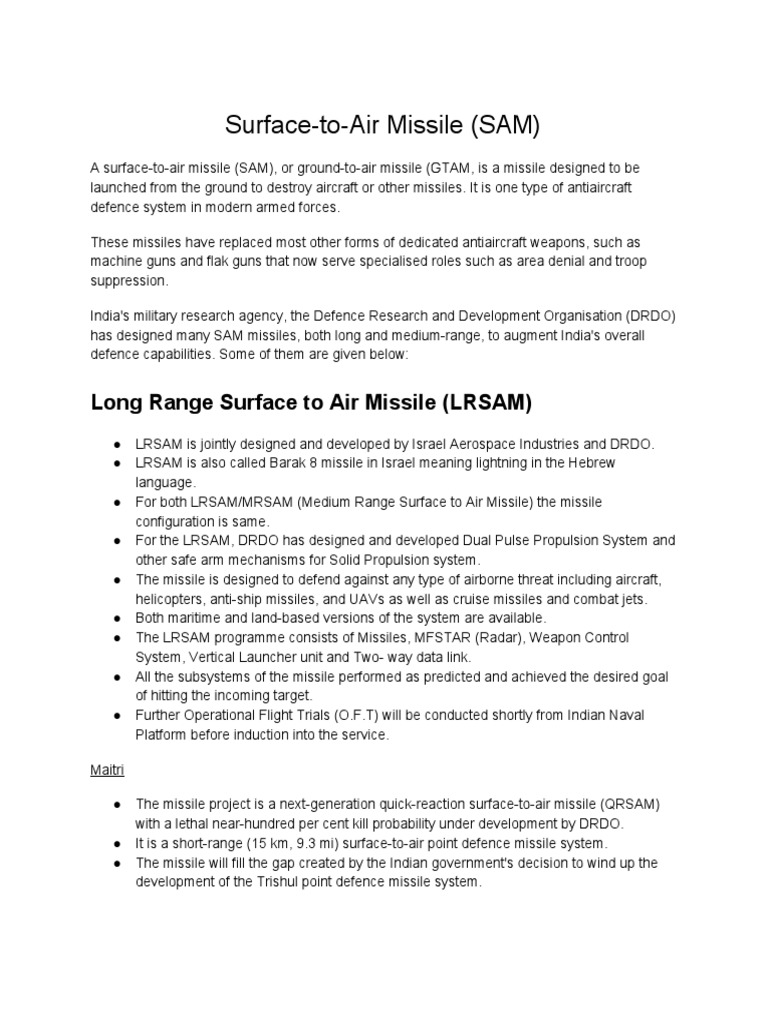 Surface-to-Air Missile (SAM)

A surface-to-air missile (SAM), or ground-to-air missile (GTAM, is a missile designed to be launched from the ground to destroy aircraft or other missiles. It is one type of antiaircraft defence system in modern armed forces.

These missiles have replaced most other forms of dedicated antiaircraft weapons, such as machine guns and flak guns that now serve specialised roles such as area denial and troop suppression.

India's military research agency, the Defence Research and Development Organisation (DRDO) has designed many SAM missiles, both long and medium-range, to augment India's overall defence capabilities. Some of them are given below:

Long Range Surface to Air Missile (LRSAM)

● LRSAM is jointly designed and developed by Israel Aerospace Industries and DRDO.
● LRSAM is also called Barak 8 missile in Israel meaning lightning in the Hebrew language.
● For both LRSAM/MRSAM (Medium Range Surface to Air Missile) the missile configuration is same.
● For the LRSAM, DRDO has designed and developed Dual Pulse Propulsion System and other safe arm mechanisms for Solid Propulsion system.
● The missile is designed to defend against any type of airborne threat including aircraft, helicopters, anti-ship missiles, and UAVs as well as cruise missiles and combat jets.
● Both maritime and land-based versions of the system are available.
● The LRSAM programme consists of Missiles, MFSTAR (Radar), Weapon Control System, Vertical Launcher unit and Two- way data link.
● All the subsystems of the missile performed as predicted and achieved the desired goal of hitting the incoming target.
● Further Operational Flight Trials (O.F.T) will be conducted shortly from Indian Naval Platform before induction into the service.

Maitri

● The missile project is a next-generation quick-reaction surface-to-air missile (QRSAM) with a lethal near-hundred per cent kill probability under development by DRDO.
● It is a short-range (15 km, 9.3 mi) surface-to-air point defence missile system.
● The missile will fill the gap created by the Indian government's decision to wind up the development of the Trishul point defence missile system.